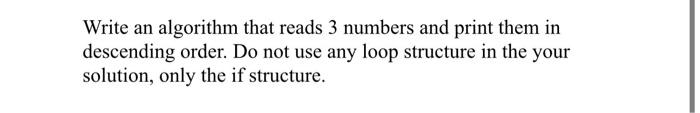 Write an algorithm that reads 3 numbers and print them in descending order. Do not use any loop structure in the your solution, only the if structure.